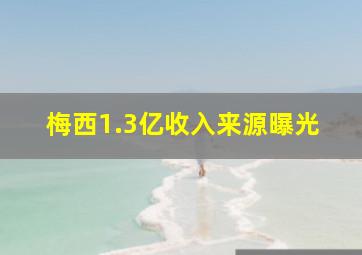 梅西1.3亿收入来源曝光